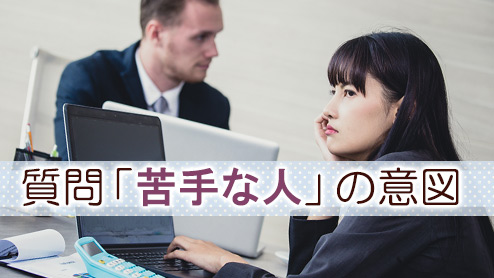 質問「苦手な人」の意図